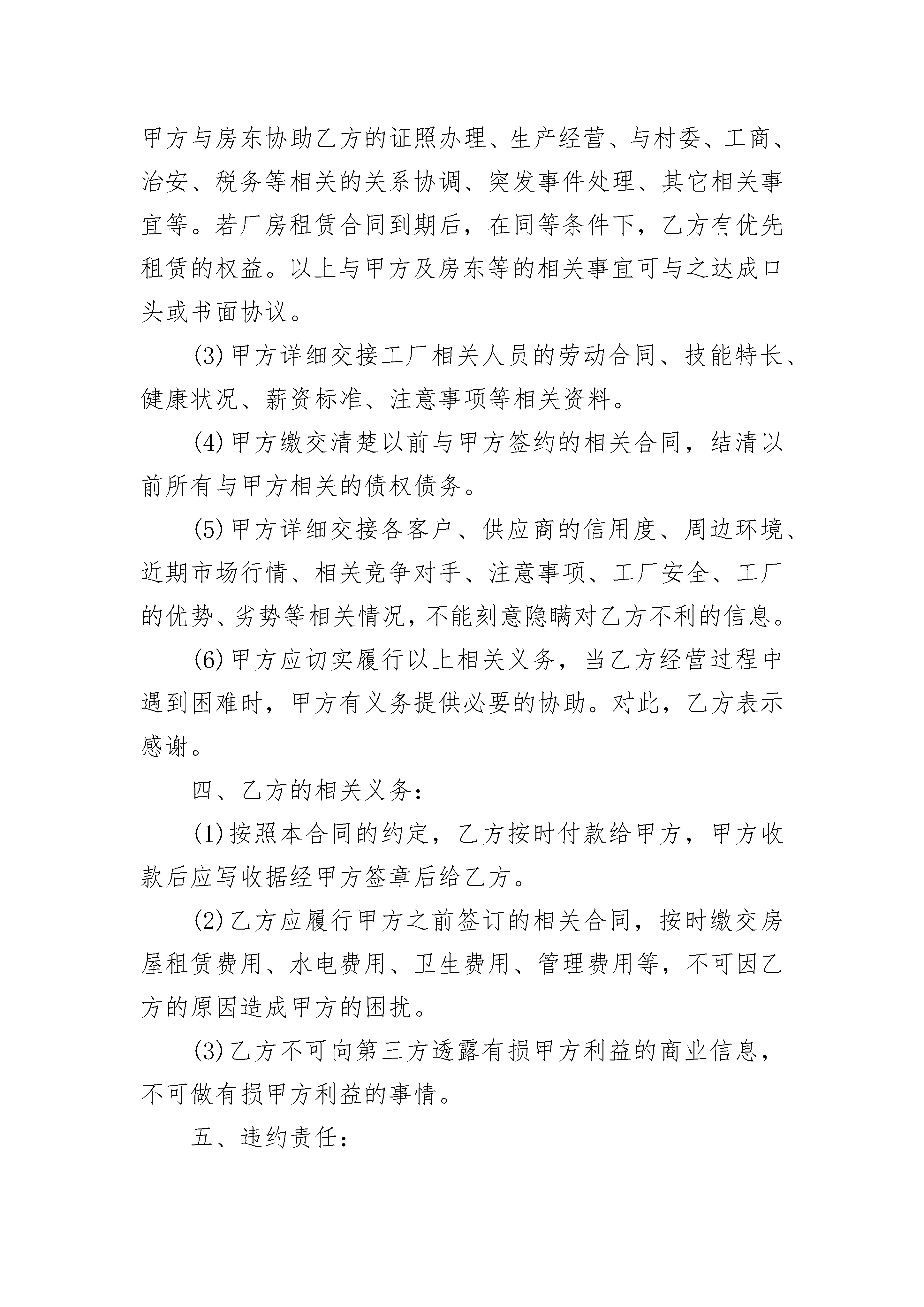 甲方与房东协助乙方的证照办理、生产经营、与村委、工商、治安、税务等相关的关系协调、突发事件处理、其它相关事宜等。若厂房租赁合同到期后，在同等条件下，乙方有优先租赁的权益。以上与甲方及房东等的相关事宜可与之达成口头或书面协议。

(3)甲方详细交接工厂相关人员的劳动合同、技能特长、健康状况、薪资标准、注意事项等相关资料。

(4)甲方缴交清楚以前与甲方签约的相关合同，结清以前所有与甲方相关的债权债务。

(5)甲方详细交接各客户、供应商的信用度、周边环境、近期市场行情、相关竞争对手、注意事项、工厂安全、工厂的优势、劣势等相关情况，不能刻意隐瞒对乙方不利的信息。

(6)甲方应切实履行以上相关义务，当乙方经营过程中遇到困难时，甲方有义务提供必要的协助。对此，乙方表示感谢。

四、乙方的相关义务：

(1)按照本合同的约定，乙方按时付款给甲方，甲方收款后应写收据经甲方签章后给乙方。

(2)乙方应履行甲方之前签订的相关合同，按时缴交房屋租赁费用、水电费用、卫生费用、管理费用等，不可因乙方的原因造成甲方的困扰。

(3)乙方不可向第三方透露有损甲方利益的商业信息，不可做有损甲方利益的事情。

五、违约责任：